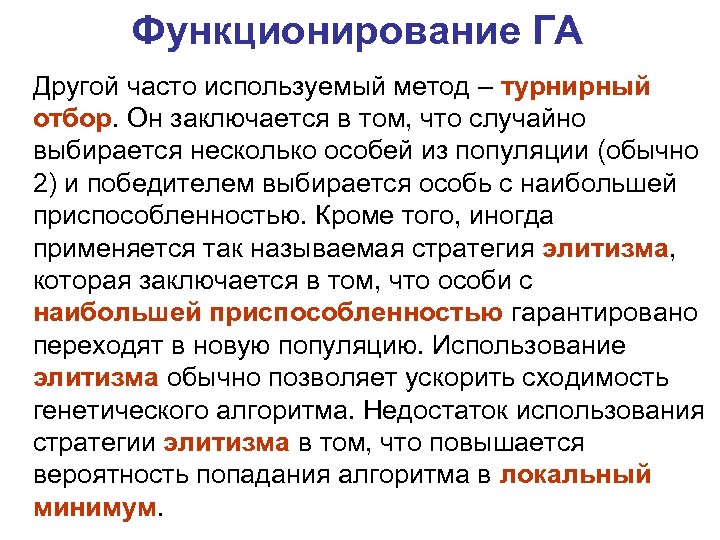 Функционирование ГА

Другой часто используемый метод – турнирный отбор. Он заключается в том, что случайно выбирается несколько особей из популяции (обычно 2) и победителем выбирается особь с наибольшей приспособленностью. Кроме того, иногда применяется так называемая стратегия элитизма, которая заключается в том, что особи с наибольшей приспособленностью гарантировано переходят в новую популяцию. Использование элитизма обычно позволяет ускорить сходимость генетического алгоритма. Недостаток использования стратегии элитизма в том, что повышается вероятность попадания алгоритма в локальный минимум.